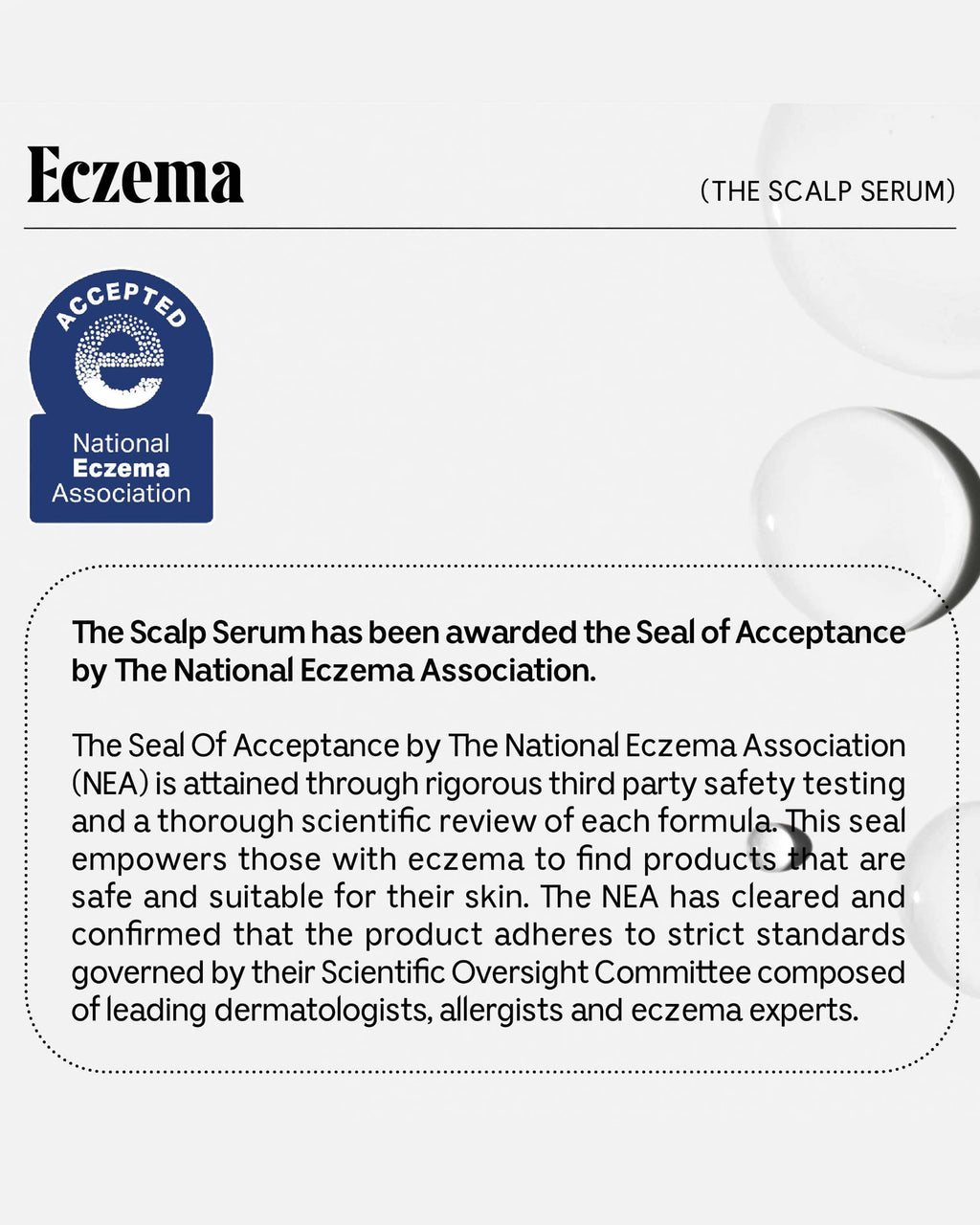 Eczema

(THE SCALP SERUM)

ACCEPTED

e

National
Eczema
Association

The Scalp Serum has been awarded the Seal of Acceptance by The National Eczema Association.

The Seal Of Acceptance by The National Eczema Association (NEA) is attained through rigorous third party safety testing and a thorough scientific review of each formula. This seal empowers those with eczema to find products that are safe and suitable for their skin. The NEA has cleared and confirmed that the product adheres to strict standards governed by their Scientific Oversight Committee composed of leading dermatologists, allergists and eczema experts.